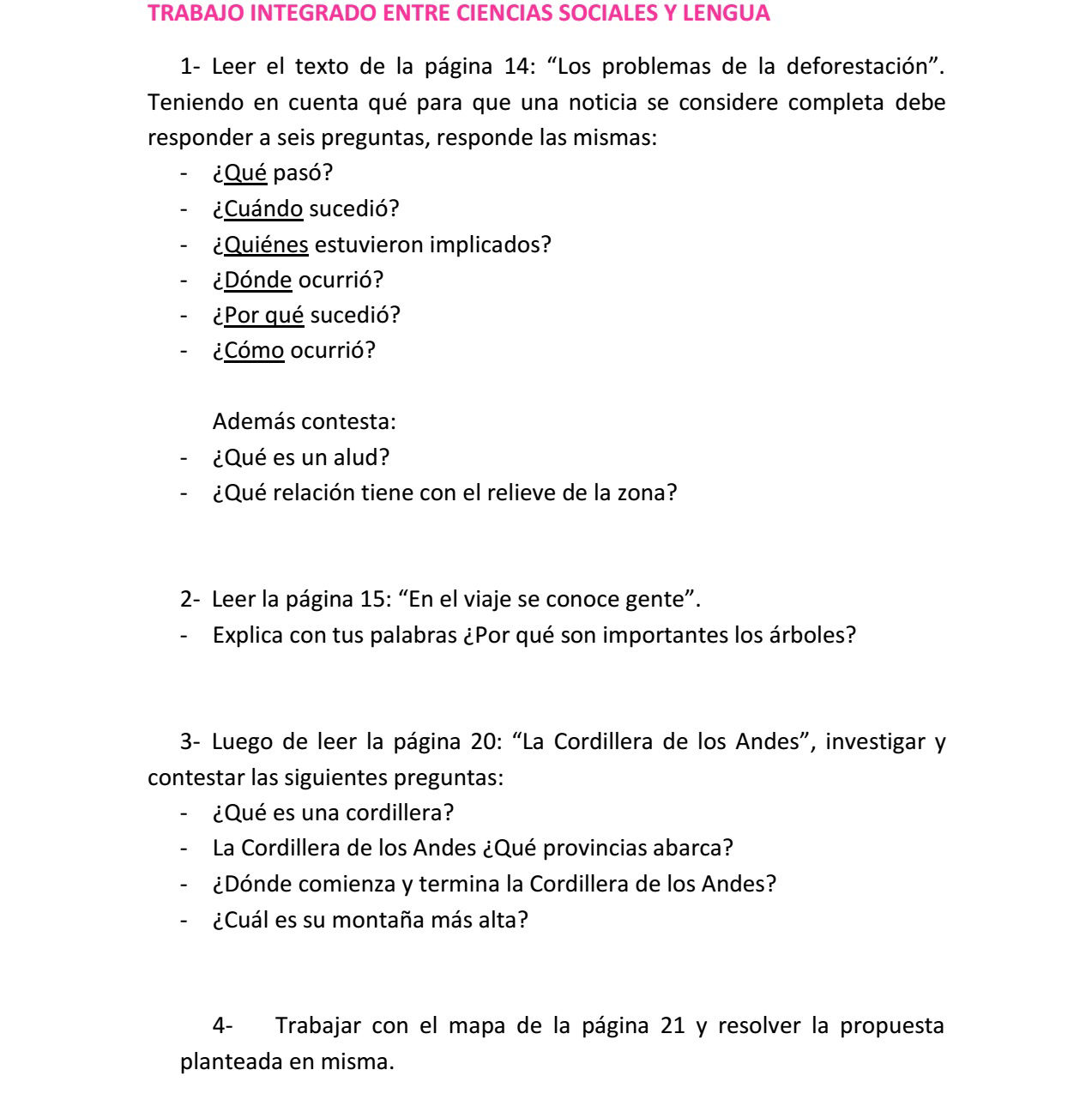 TRABAJO INTEGRADO ENTRE CIENCIAS SOCIALES Y LENGUA

1- Leer el texto de la página 14: “Los problemas de la deforestación”. Teniendo en cuenta qué para que una noticia se considere completa debe responder a seis preguntas, responde las mismas:
- ¿Qué pasó?
- ¿Cuándo sucedió?
- ¿Quiénes estuvieron implicados?
- ¿Dónde ocurrió?
- ¿Por qué sucedió?
- ¿Cómo ocurrió?

Además contesta:
- ¿Qué es un alud?
- ¿Qué relación tiene con el relieve de la zona?

2- Leer la página 15: “En el viaje se conoce gente”.
- Explica con tus palabras ¿Por qué son importantes los árboles?

3- Luego de leer la página 20: “La Cordillera de los Andes”, investigar y contestar las siguientes preguntas:
- ¿Qué es una cordillera?
- La Cordillera de los Andes ¿Qué provincias abarca?
- ¿Dónde comienza y termina la Cordillera de los Andes?
- ¿Cuál es su montaña más alta?

4- Trabajar con el mapa de la página 21 y resolver la propuesta planteada en misma.